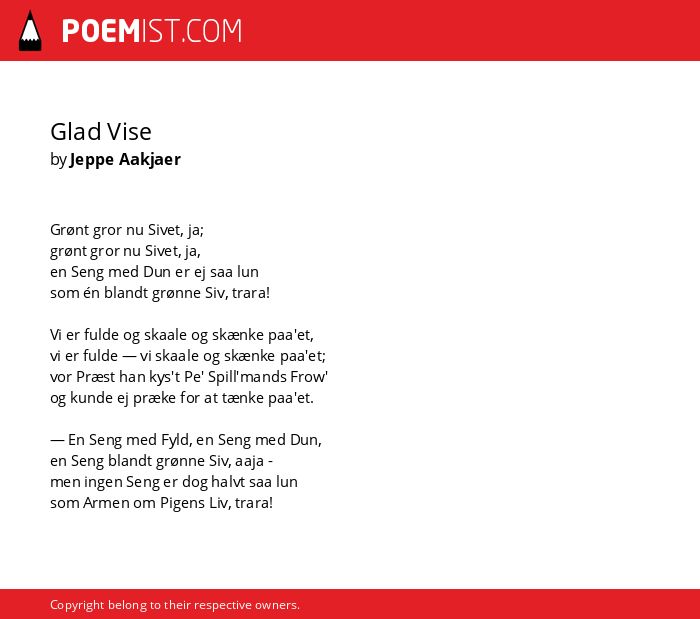 POEMIST.COM

Glad Vise
by Jeppe Aakjaer

Grønt gror nu Sivet, ja;
grønt gror nu Sivet, ja,
en Seng med Dun er ej saa lun
som én blandt grønne Siv, trara!

Vi er fulde og skaale og skænke paa'et,
vi er fulde — vi skaale og skænke paa'et;
vor Præst han kys't Pe' Spill'mands Frow'
og kunde ej præke for at tænke paa'et.

— En Seng med Fyld, en Seng med Dun,
en Seng blandt grønne Siv, aaja -
men ingen Seng er dog halvt saa lun
som Armen om Pigens Liv, trara!

Copyright belong to their respective owners.